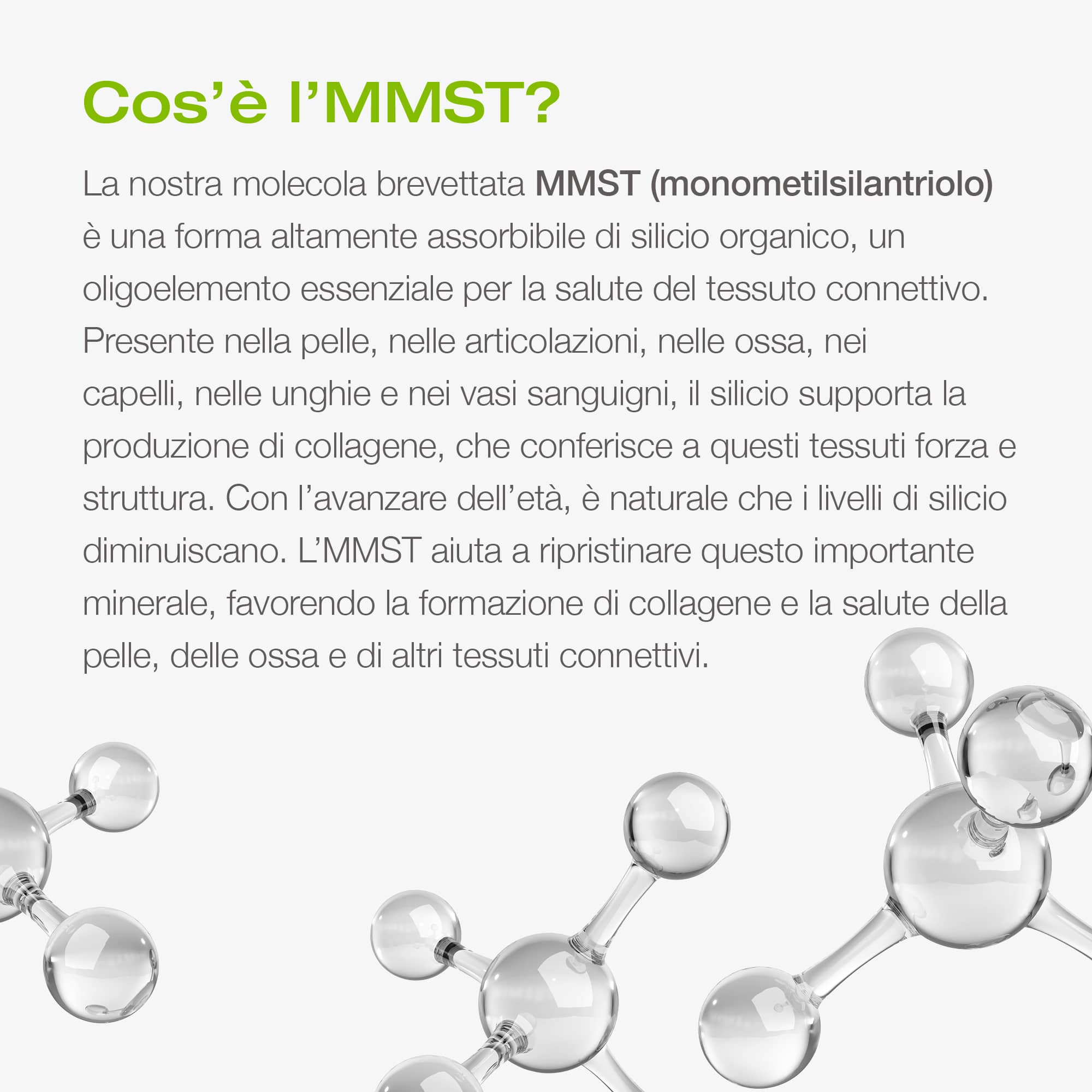 Cos'è l'MMST?

La nostra molecola brevettata MMST (monometilsilantriolo) è una forma altamente assorbibile di silicio organico, un oligoelemento essenziale per la salute del tessuto connettivo. Presente nella pelle, nelle articolazioni, nelle ossa, nei capelli, nelle unghie e nei vasi sanguigni, il silicio supporta la produzione di collagene, che conferisce a questi tessuti forza e struttura. Con l'avanzare dell'età, è naturale che i livelli di silicio diminuiscano. L'MMST aiuta a ripristinare questo importante minerale, favorendo la formazione di collagene e la salute della pelle, delle ossa e di altri tessuti connettivi.